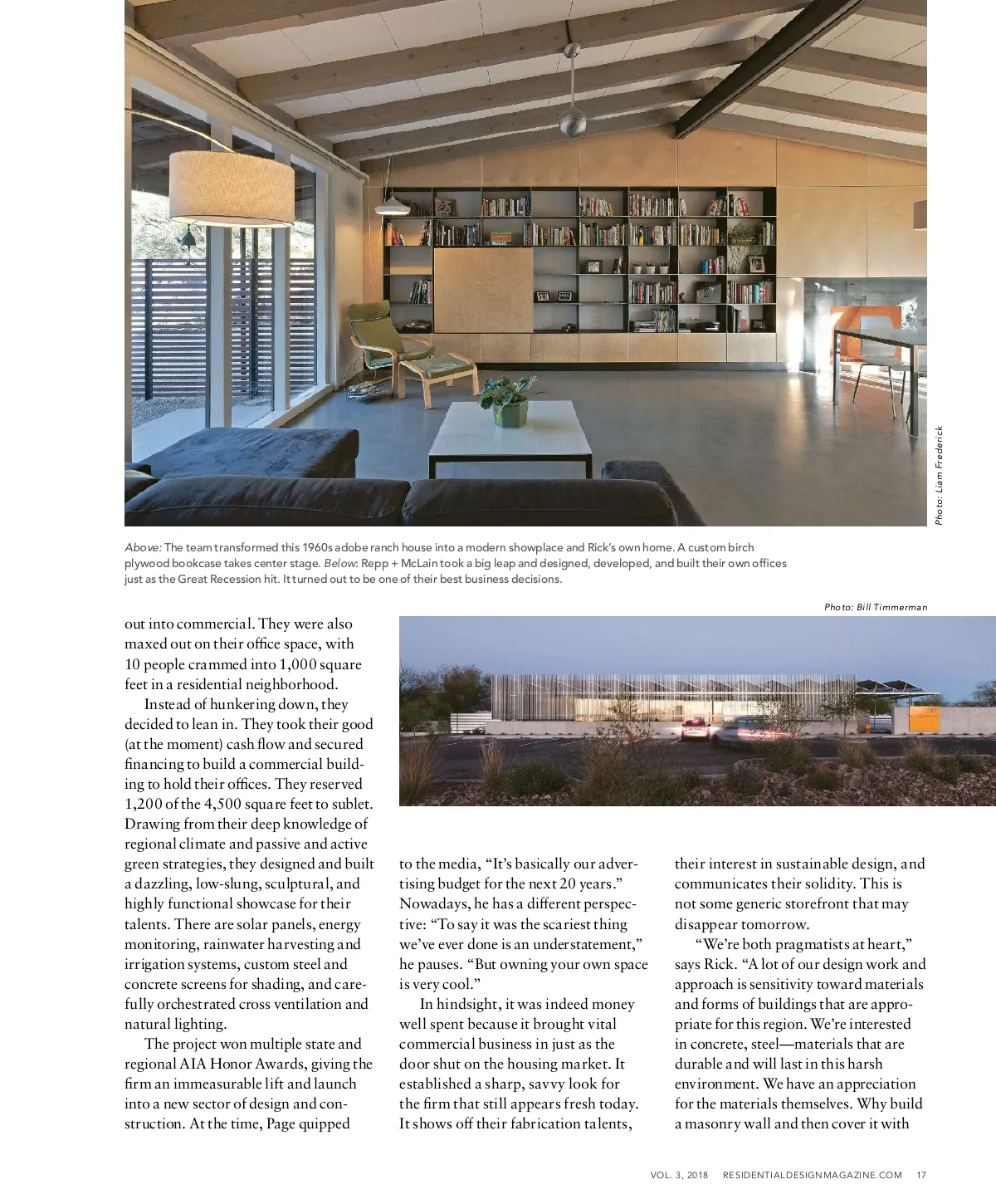 Photo: Liam Frederick

Above: The team transformed this 1960s adobe ranch house into a modern showplace and Rick's own home. A custom birch plywood bookcase takes center stage. Below: Repp + McLain took a big leap and designed, developed, and built their own offices just as the Great Recession hit. It turned out to be one of their best business decisions.

Photo: Bill Timmerman

out into commercial. They were also maxed out on their office space, with 10 people crammed into 1,000 square feet in a residential neighborhood.

Instead of hunkering down, they decided to lean in. They took their good (at the moment) cash flow and secured financing to build a commercial building to hold their offices. They reserved 1,200 of the 4,500 square feet to sublet. Drawing from their deep knowledge of regional climate and passive and active green strategies, they designed and built a dazzling, low-slung, sculptural, and highly functional showcase for their talents. There are solar panels, energy monitoring, rainwater harvesting and irrigation systems, custom steel and concrete screens for shading, and carefully orchestrated cross ventilation and natural lighting.

The project won multiple state and regional AIA Honor Awards, giving the firm an immeasurable lift and launch into a new sector of design and construction. At the time, Page quipped to the media, "It's basically our advertising budget for the next 20 years." Nowadays, he has a different perspective: "To say it was the scariest thing we've ever done is an understatement," he pauses. "But owning your own space is very cool."

In hindsight, it was indeed money well spent because it brought vital commercial business in just as the door shut on the housing market. It established a sharp, savvy look for the firm that still appears fresh today. It shows off their fabrication talents, their interest in sustainable design, and communicates their solidity. This is not some generic storefront that may disappear tomorrow.

"We're both pragmatists at heart," says Rick. "A lot of our design work and approach is sensitivity toward materials and forms of buildings that are appropriate for this region. We're interested in concrete, steel—materials that are durable and will last in this harsh environment. We have an appreciation for the materials themselves. Why build a masonry wall and then cover it with

VOL. 3, 2018 RESIDENTIALDESIGNMAGAZINE.COM 17